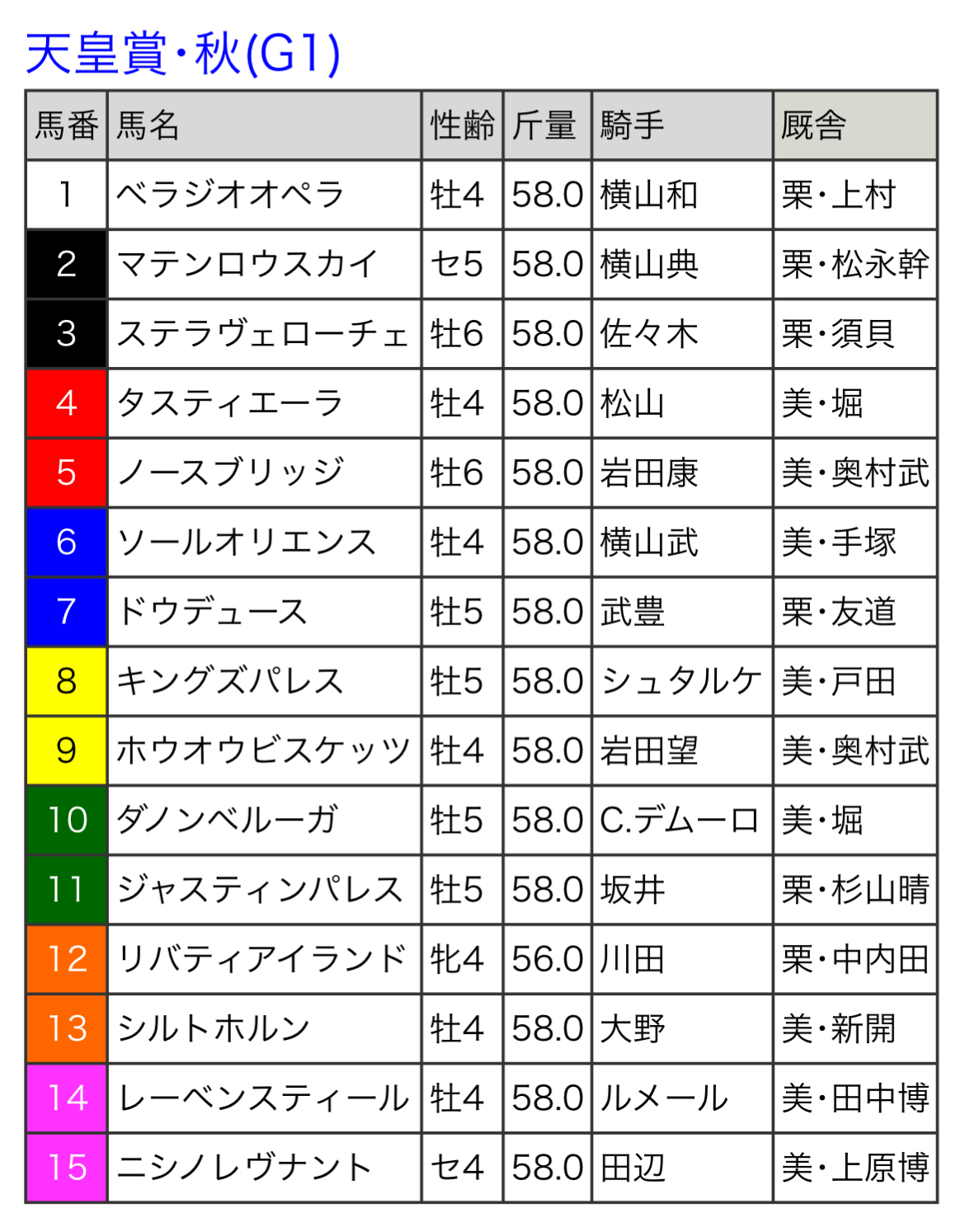 天皇賞・秋(G1)

| 馬番 | 馬名 | 性齢 | 斤量 | 騎手 | 厩舎 |
|---|---|---|---|---|---|
| 1 | ベラジオオペラ | 牡4 | 58.0 | 横山和 | 栗・上村 |
| 2 | マテンロウスカイ | セ5 | 58.0 | 横山典 | 栗・松永幹 |
| 3 | ステラヴェローチェ | 牡6 | 58.0 | 佐々木 | 栗・須貝 |
| 4 | タスティエーラ | 牡4 | 58.0 | 松山 | 美・堀 |
| 5 | ノースブリッジ | 牡6 | 58.0 | 岩田康 | 美・奥村武 |
| 6 | ソールオリエンス | 牡4 | 58.0 | 横山武 | 美・手塚 |
| 7 | ドウデュース | 牡5 | 58.0 | 武豊 | 栗・友道 |
| 8 | キングズパレス | 牡5 | 58.0 | シュタルケ | 美・戸田 |
| 9 | ホウオウビスケッツ | 牡4 | 58.0 | 岩田望 | 美・奥村武 |
| 10 | ダノンベルーガ | 牡5 | 58.0 | C.デムーロ | 美・堀 |
| 11 | ジャスティンパレス | 牡5 | 58.0 | 坂井 | 栗・杉山晴 |
| 12 | リバティアイランド | 牝4 | 56.0 | 川田 | 栗・中内田 |
| 13 | シルトホルン | 牡4 | 58.0 | 大野 | 美・新開 |
| 14 | レーベンスティール | 牡4 | 58.0 | ルメール | 美・田中博 |
| 15 | ニシノレヴナント | セ4 | 58.0 | 田辺 | 美・上原博 |